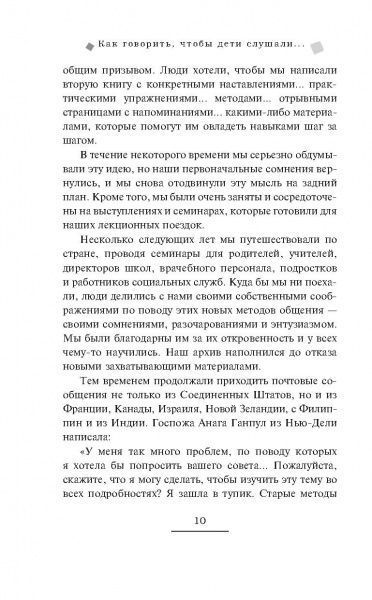 Как говорить, чтобы дети слушали...

общим призывом. Люди хотели, чтобы мы написали вторую книгу с конкретными наставлениями... практическими упражнениями... методами... отрывными страницами с напоминаниями... какими-либо материалами, которые помогут им овладеть навыками шаг за шагом.

В течение некоторого времени мы серьезно обдумывали эту идею, но наши первоначальные сомнения вернулись, и мы снова отодвинули эту мысль на задний план. Кроме того, мы были очень заняты и сосредоточены на выступлениях и семинарах, которые готовили для наших лекционных поездок.

Несколько следующих лет мы путешествовали по стране, проводя семинары для родителей, учителей, директоров школ, врачебного персонала, подростков и работников социальных служб. Куда бы мы ни поехали, люди делились с нами своими собственными соображениями по поводу этих новых методов общения — своими сомнениями, разочарованиями и энтузиазмом. Мы были благодарны им за их откровенность и у всех чему-то научились. Наш архив наполнился до отказа новыми захватывающими материалами.

Тем временем продолжали приходить почтовые сообщения не только из Соединенных Штатов, но и из Франции, Канады, Израиля, Новой Зеландии, с Филиппин и из Индии. Госпожа Анага Ганпул из Нью-Дели написала:

«У меня так много проблем, по поводу которых я хотела бы попросить вашего совета... Пожалуйста, скажите, что я могу сделать, чтобы изучить эту тему во всех подробностях? Я зашла в тупик. Старые методы

10